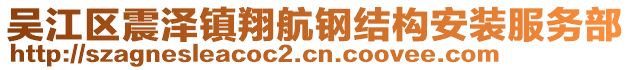 吴江区震泽镇翔航钢结构安装服务部
http://szagnesleacoc2.cn.coovee.com